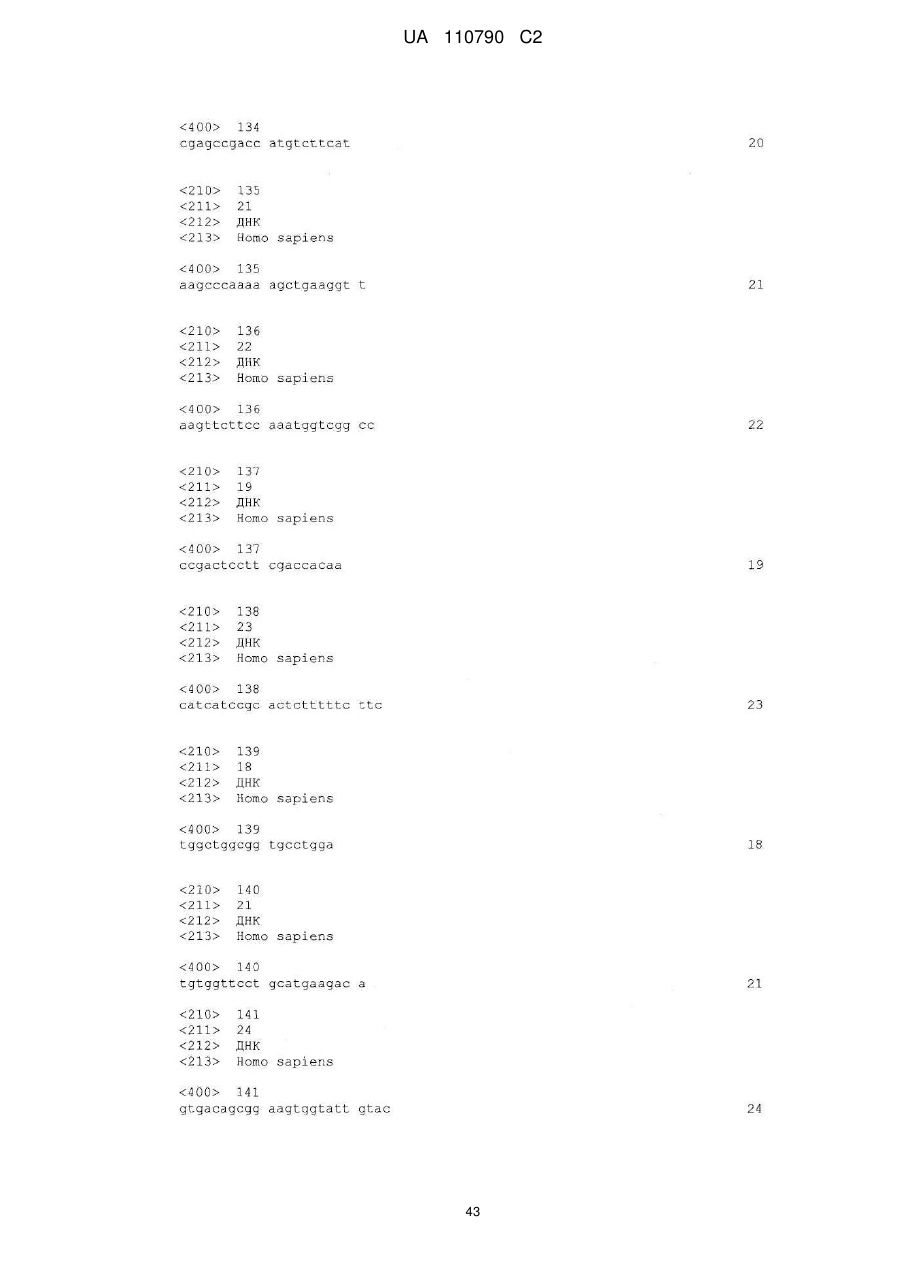 UA 110790 C2

<400> 134
cgagccgacc atgtcttcat 20

<210> 135
<211> 21
<212> ДНК
<213> Homo sapiens

<400> 135
aagcccaaaa agctgaaggt t 21

<210> 136
<211> 22
<212> ДНК
<213> Homo sapiens

<400> 136
aagttcttcc aaatggtcgg cc 22

<210> 137
<211> 19
<212> ДНК
<213> Homo sapiens

<400> 137
ccgactcctt cgaccacaa 19

<210> 138
<211> 23
<212> ДНК
<213> Homo sapiens

<400> 138
catcatccgc actctttttc ttc 23

<210> 139
<211> 18
<212> ДНК
<213> Homo sapiens

<400> 139
tggctggcgg tgcctgga 18

<210> 140
<211> 21
<212> ДНК
<213> Homo sapiens

<400> 140
tgtggttcct gcatgaagac a 21

<210> 141
<211> 24
<212> ДНК
<213> Homo sapiens

<400> 141
gtgacagcgg aagtggtatt gtac 24

43